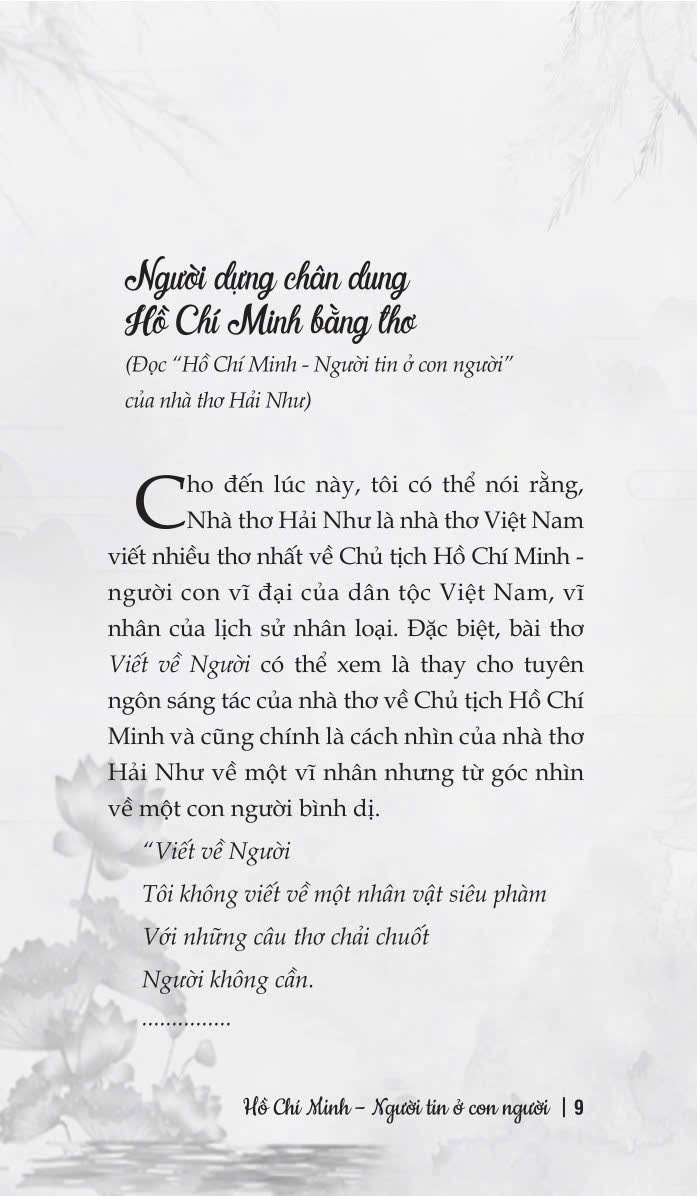 Người dựng chân dung
Hồ Chí Minh bằng thơ

(Đọc "Hồ Chí Minh - Người tin ở con người" của nhà thơ Hải Như)

Cho đến lúc này, tôi có thể nói rằng, Nhà thơ Hải Như là nhà thơ Việt Nam viết nhiều thơ nhất về Chủ tịch Hồ Chí Minh - người con vĩ đại của dân tộc Việt Nam, vĩ nhân của lịch sử nhân loại. Đặc biệt, bài thơ Viết về Người có thể xem là thay cho tuyên ngôn sáng tác của nhà thơ về Chủ tịch Hồ Chí Minh và cũng chính là cách nhìn của nhà thơ Hải Như về một vĩ nhân nhưng từ góc nhìn về một con người bình dị.

"Viết về Người
Tôi không viết về một nhân vật siêu phàm
Với những câu thơ chải chuốt
Người không cần.
...............

Hồ Chí Minh – Người tin ở con người | 9